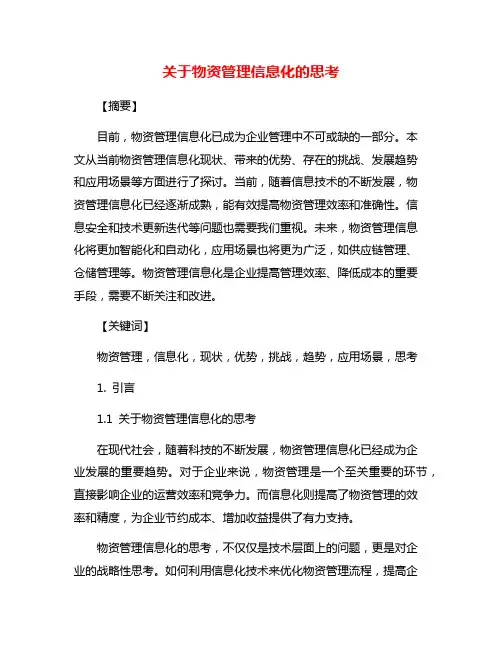 关于物资管理信息化的思考

【摘要】

目前，物资管理信息化已成为企业管理中不可或缺的一部分。本文从当前物资管理信息化现状、带来的优势、存在的挑战、发展趋势和应用场景等方面进行了探讨。当前，随着信息技术的不断发展，物资管理信息化已经逐渐成熟，能有效提高物资管理效率和准确性。信息安全和技术更新迭代等问题也需要我们重视。未来，物资管理信息化将更加智能化和自动化，应用场景也将更为广泛，如供应链管理、仓储管理等。物资管理信息化是企业提高管理效率、降低成本的重要手段，需要不断关注和改进。

【关键词】

物资管理，信息化，现状，优势，挑战，趋势，应用场景，思考

1. 引言

1.1 关于物资管理信息化的思考

在现代社会，随着科技的不断发展，物资管理信息化已经成为企业发展的重要趋势。对于企业来说，物资管理是一个至关重要的环节，直接影响企业的运营效率和竞争力。而信息化则提高了物资管理的效率和精度，为企业节约成本、增加收益提供了有力支持。

物资管理信息化的思考，不仅仅是技术层面上的问题，更是对企业的战略性思考。如何利用信息化技术来优化物资管理流程，提高企